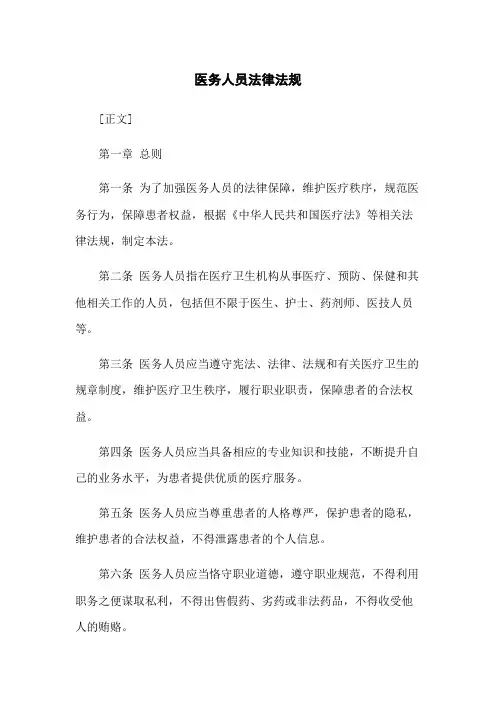 医务人员法律法规

[正文]

第一章 总则

第一条 为了加强医务人员的法律保障，维护医疗秩序，规范医务行为，保障患者权益，根据《中华人民共和国医疗法》等相关法律法规，制定本法。

第二条 医务人员指在医疗卫生机构从事医疗、预防、保健和其他相关工作的人员，包括但不限于医生、护士、药剂师、医技人员等。

第三条 医务人员应当遵守宪法、法律、法规和有关医疗卫生的规章制度，维护医疗卫生秩序，履行职业职责，保障患者的合法权益。

第四条 医务人员应当具备相应的专业知识和技能，不断提升自己的业务水平，为患者提供优质的医疗服务。

第五条 医务人员应当尊重患者的人格尊严，保护患者的隐私，维护患者的合法权益，不得泄露患者的个人信息。

第六条 医务人员应当恪守职业道德，遵守职业规范，不得利用职务之便谋取私利，不得出售假药、劣药或非法药品，不得收受他人的贿赂。